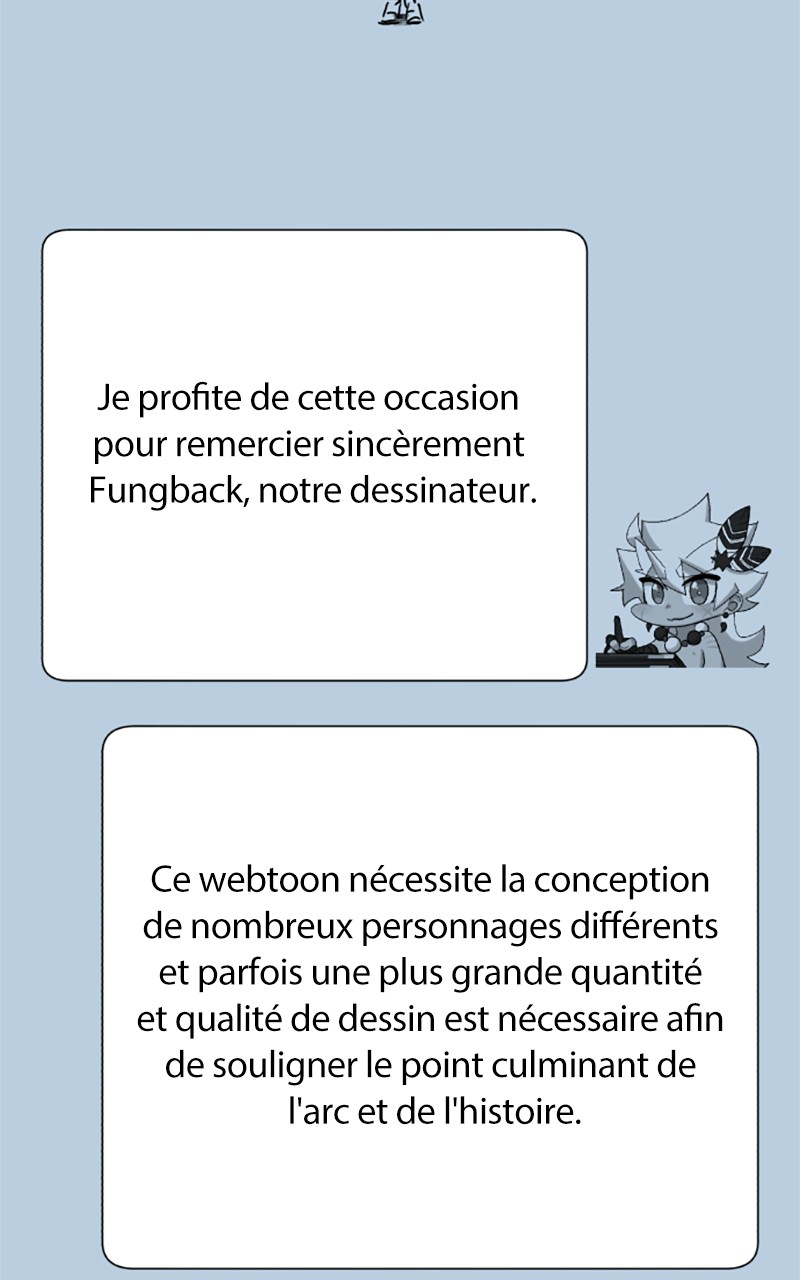 Je profite de cette occasion pour remercier sincèrement Fungback, notre dessinateur.

Ce webtoon nécessite la conception de nombreux personnages différents et parfois une plus grande quantité et qualité de dessin est nécessaire afin de souligner le point culminant de l'arc et de l'histoire.